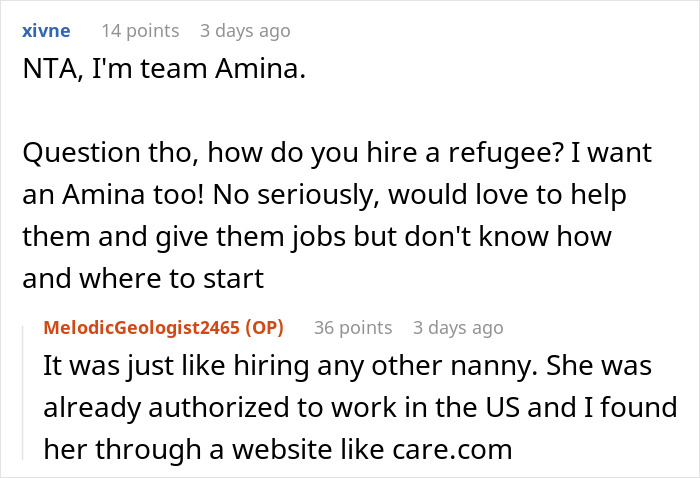 xivne 14 points 3 days ago
NTA, I'm team Amina.

Question tho, how do you hire a refugee? I want an Amina too! No seriously, would love to help them and give them jobs but don't know how and where to start

MelodicGeologist2465 (OP) 36 points 3 days ago
It was just like hiring any other nanny. She was already authorized to work in the US and I found her through a website like care.com